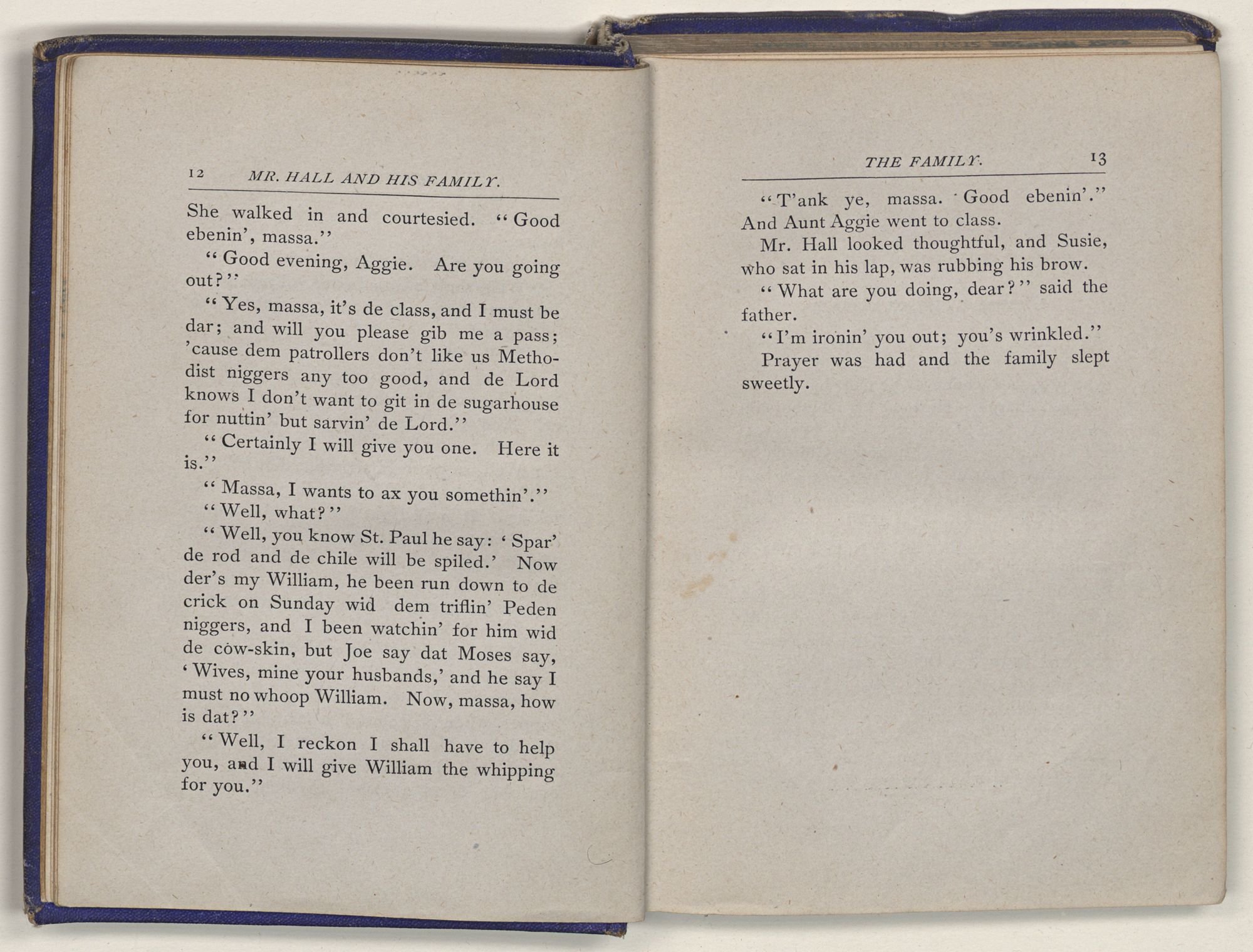 12 MR. HALL AND HIS FAMILY.

She walked in and courtesied. "Good ebenin', massa."

"Good evening, Aggie. Are you going out?"

"Yes, massa, it's de class, and I must be dar; and will you please gib me a pass; 'cause dem patrollers don't like us Methodist niggers any too good, and de Lord knows I don't want to git in de sugarhouse for nuttin' but sarvin' de Lord."

"Certainly I will give you one. Here it is."

"Massa, I wants to ax you somethin'."

"Well, what?"

"Well, you know St. Paul he say: 'Spar' de rod and de chile will be spiled.' Now der's my William, he been run down to de crick on Sunday wid dem triflin' Peden niggers, and I been watchin' for him wid de cow-skin, but Joe say dat Moses say, 'Wives, mine your husbands,' and he say I must no whoop William. Now, massa, how is dat?"

"Well, I reckon I shall have to help you, and I will give William the whipping for you."

THE FAMILY. 13

"T'ank ye, massa. Good ebenin'." And Aunt Aggie went to class.

Mr. Hall looked thoughtful, and Susie, who sat in his lap, was rubbing his brow.

"What are you doing, dear?" said the father.

"I'm ironin' you out; you's wrinkled."

Prayer was had and the family slept sweetly.